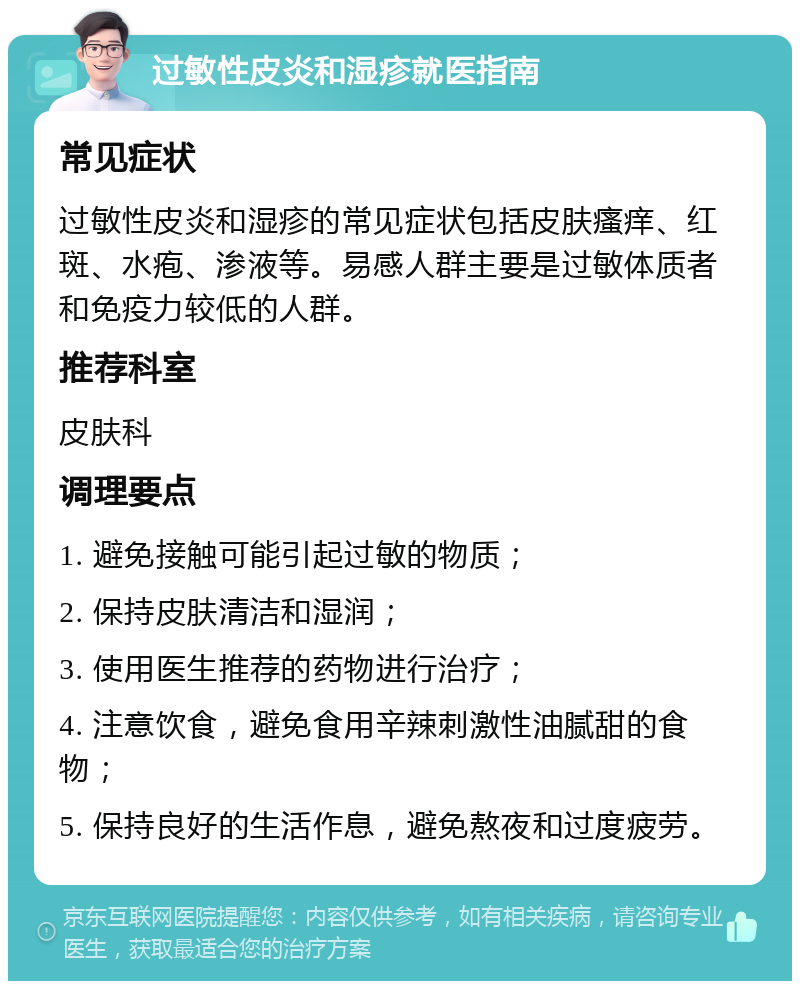 过敏性皮炎和湿疹就医指南

常见症状

过敏性皮炎和湿疹的常见症状包括皮肤瘙痒、红斑、水疱、渗液等。易感人群主要是过敏体质者和免疫力较低的人群。

推荐科室

皮肤科

调理要点

1. 避免接触可能引起过敏的物质；

2. 保持皮肤清洁和湿润；

3. 使用医生推荐的药物进行治疗；

4. 注意饮食，避免食用辛辣刺激性油腻甜的食物；

5. 保持良好的生活作息，避免熬夜和过度疲劳。

京东互联网医院提醒您：内容仅供参考，如有相关疾病，请咨询专业医生，获取最适合您的治疗方案